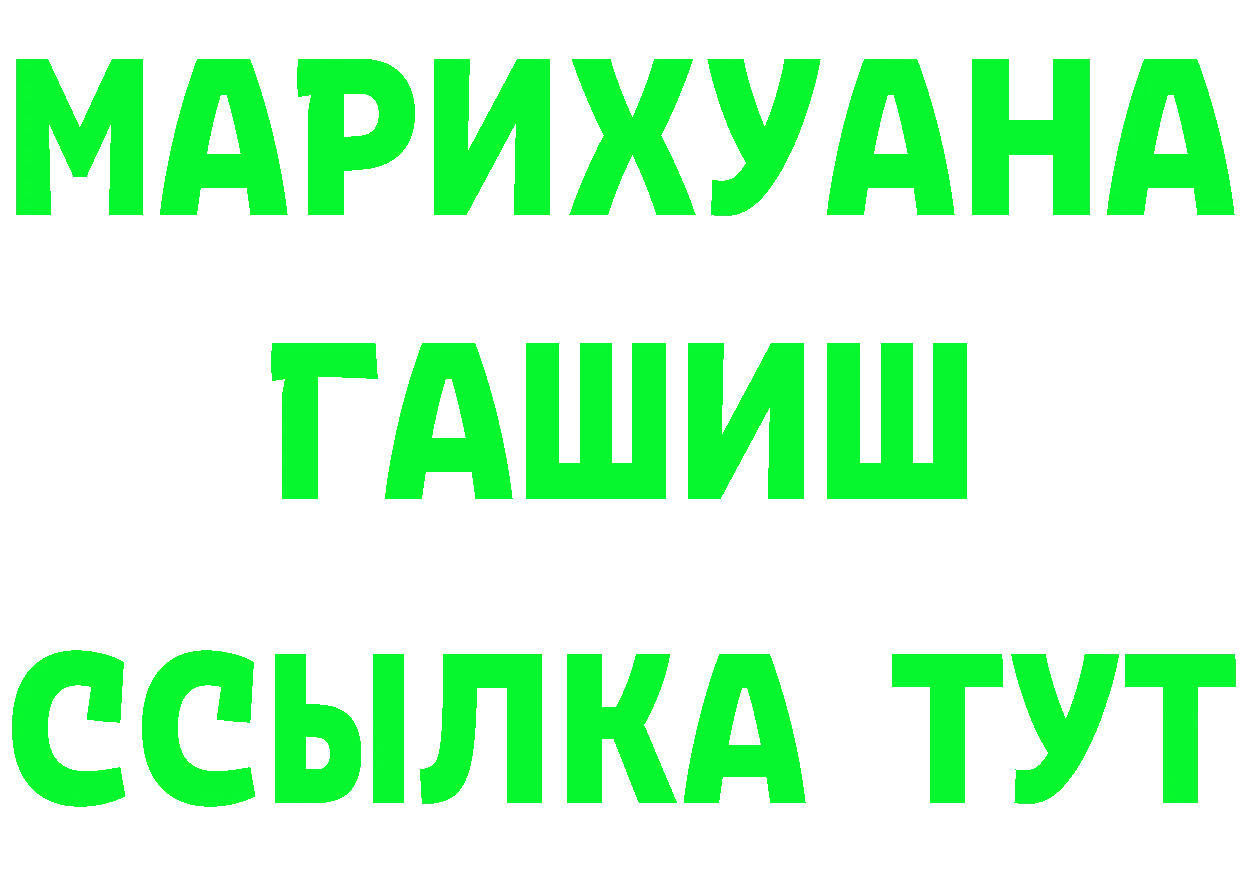 МАРИХУАНА
ГАШИШ
ССЫЛКА ТУТ